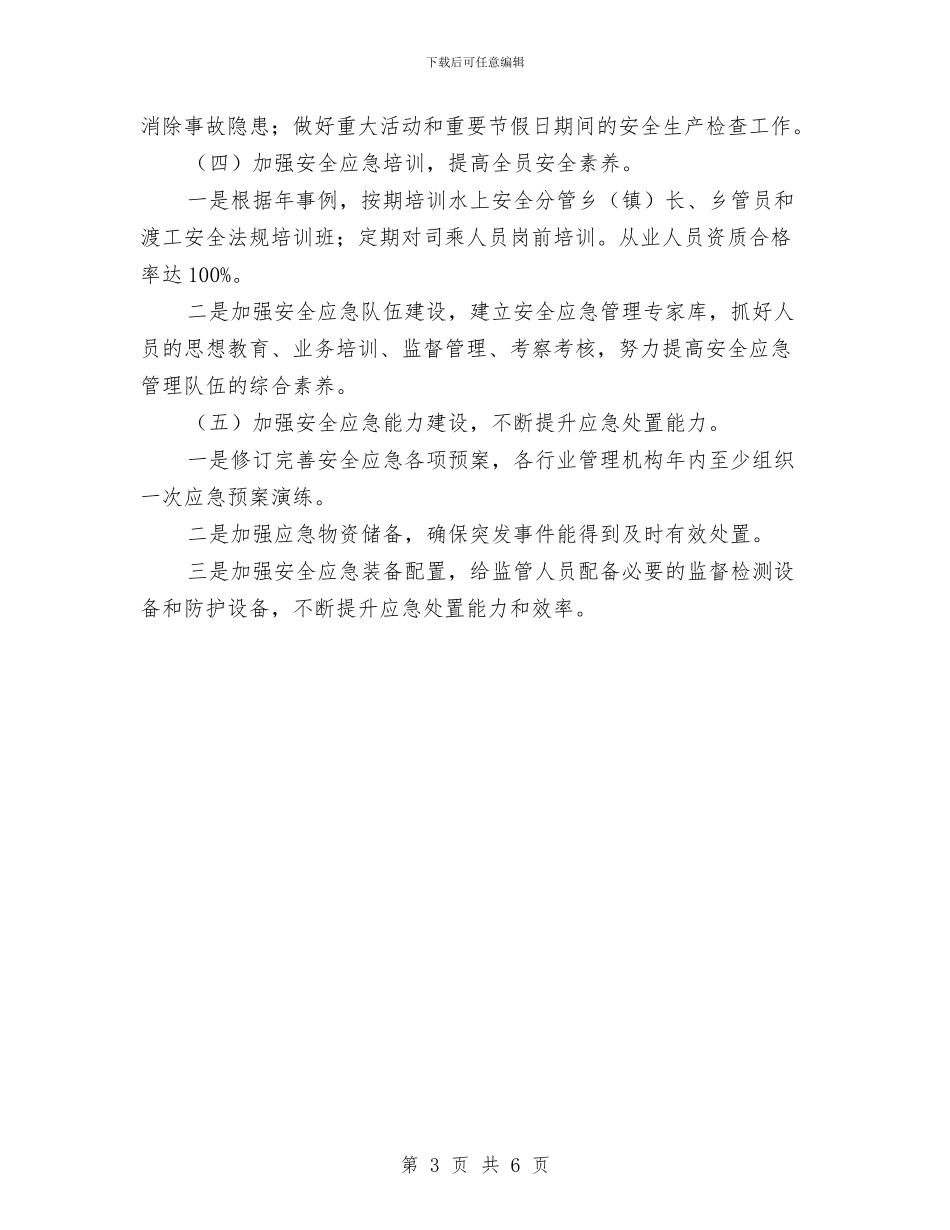 下载后可任意编辑

消除事故隐患；做好重大活动和重要节假日期间的安全生产检查工作。

（四）加强安全应急培训，提高全员安全素养。

一是根据年事例，按期培训水上安全分管乡（镇）长、乡管员和渡工安全法规培训班；定期对司乘人员岗前培训。从业人员资质合格率达100%。

二是加强安全应急队伍建设，建立安全应急管理专家库，抓好人员的思想教育、业务培训、监督管理、考察考核，努力提高安全应急管理队伍的综合素养。

（五）加强安全应急能力建设，不断提升应急处置能力。

一是修订完善安全应急各项预案，各行业管理机构年内至少组织一次应急预案演练。

二是加强应急物资储备，确保突发事件能得到及时有效处置。

三是加强安全应急装备配置，给监管人员配备必要的监督检测设备和防护设备，不断提升应急处置能力和效率。

第 3 页 共 6 页